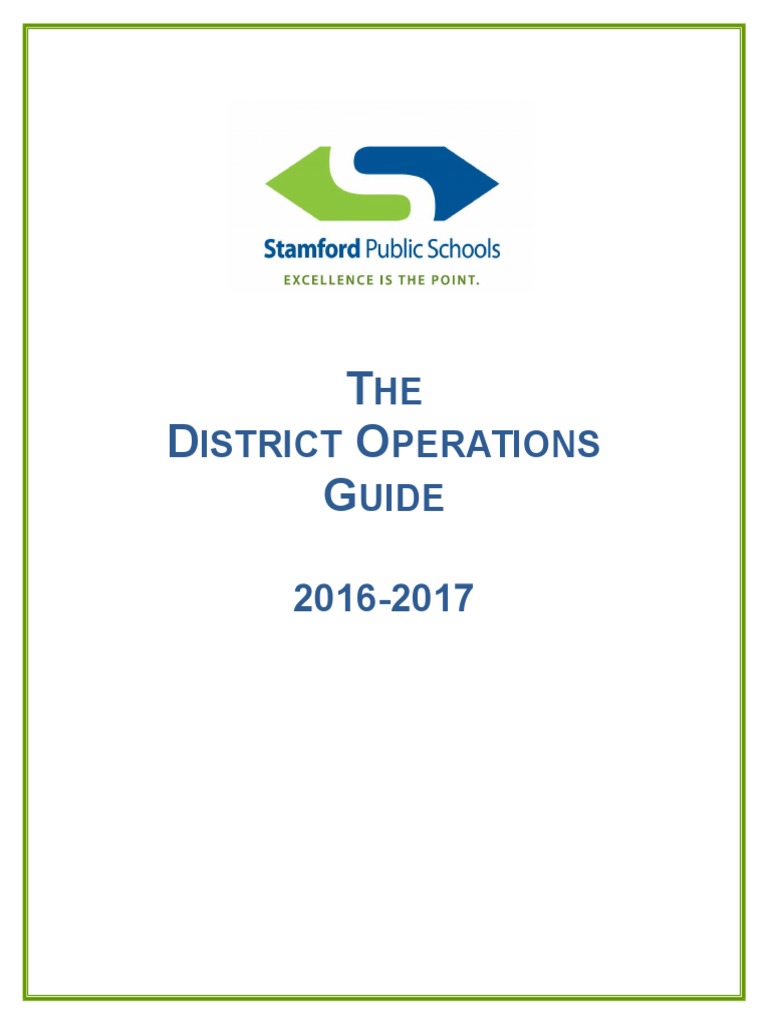 Stamford Public Schools
EXCELLENCE IS THE POINT.

THE
DISTRICT OPERATIONS
GUIDE

2016-2017